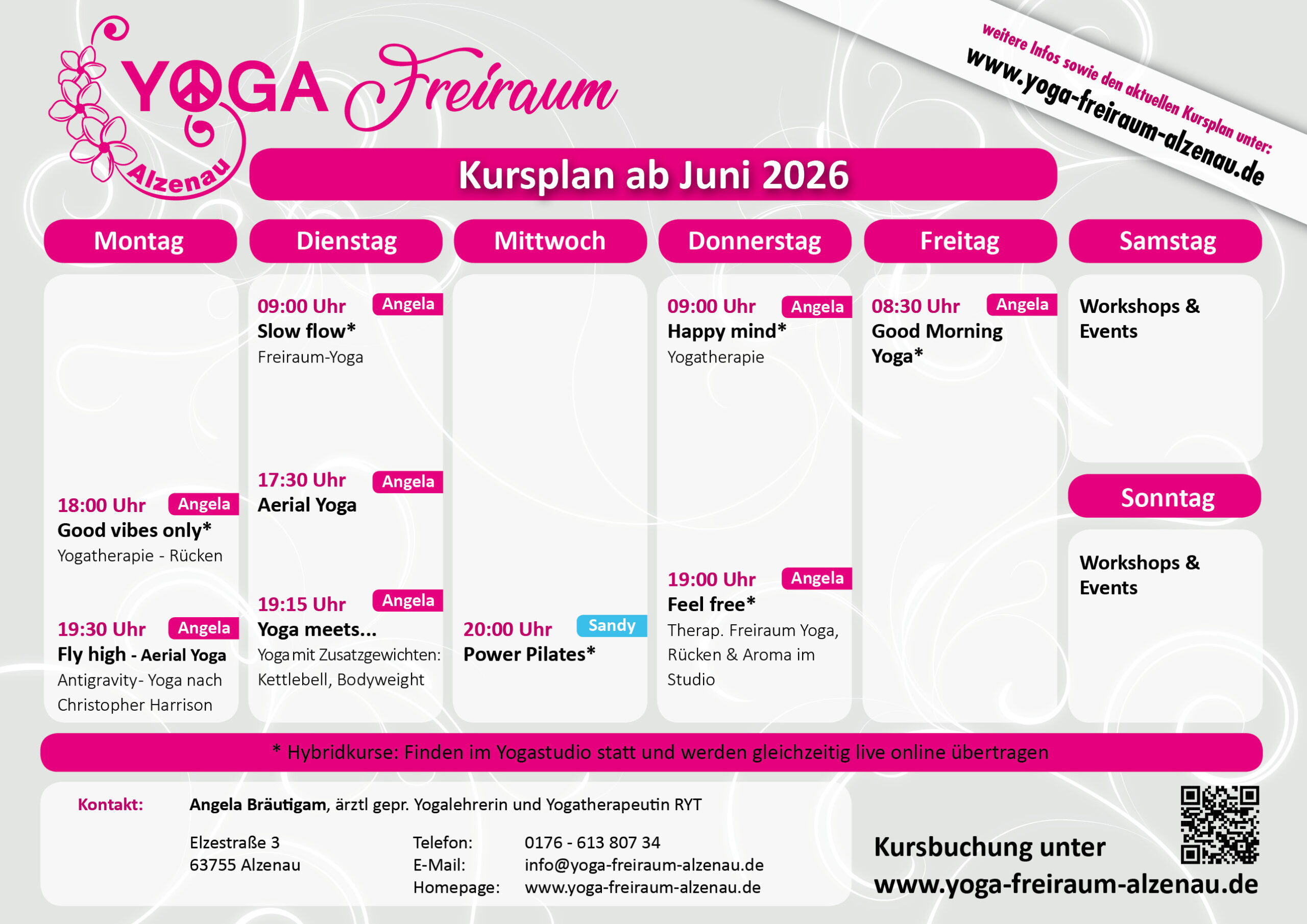 YOGA Freiraum
Alzenau

weitere Infos sowie den aktuellen Kursplan unter:
www.yoga-freiraum-alzenau.de

Kursplan ab Juni 2026

Montag

18:00 Uhr Angela
Good vibes only*
Yogatherapie - Rücken

19:30 Uhr Angela
Fly high - Aerial Yoga
Antigravity- Yoga nach Christopher Harrison

Dienstag

09:00 Uhr Angela
Slow flow*
Freiraum-Yoga

17:30 Uhr Angela
Aerial Yoga

19:15 Uhr Angela
Yoga meets...
Yoga mit Zusatzgewichten: Kettlebell, Bodyweight

Mittwoch

20:00 Uhr Sandy
Power Pilates*

Donnerstag

09:00 Uhr Angela
Happy mind*
Yogatherapie

19:00 Uhr Angela
Feel free*
Therap. Freiraum Yoga, Rücken & Aroma im Studio

Freitag

08:30 Uhr Angela
Good Morning Yoga*

Samstag

Workshops & Events

Sonntag

Workshops & Events

* Hybridkurse: Finden im Yogastudio statt und werden gleichzeitig live online übertragen

Kontakt: Angela Bräutigam, ärztl gepr. Yogalehrerin und Yogatherapeutin RYT

Elzestraße 3
63755 Alzenau

Telefon: 0176 - 613 807 34
E-Mail: info@yoga-freiraum-alzenau.de
Homepage: www.yoga-freiraum-alzenau.de

Kursbuchung unter
www.yoga-freiraum-alzenau.de